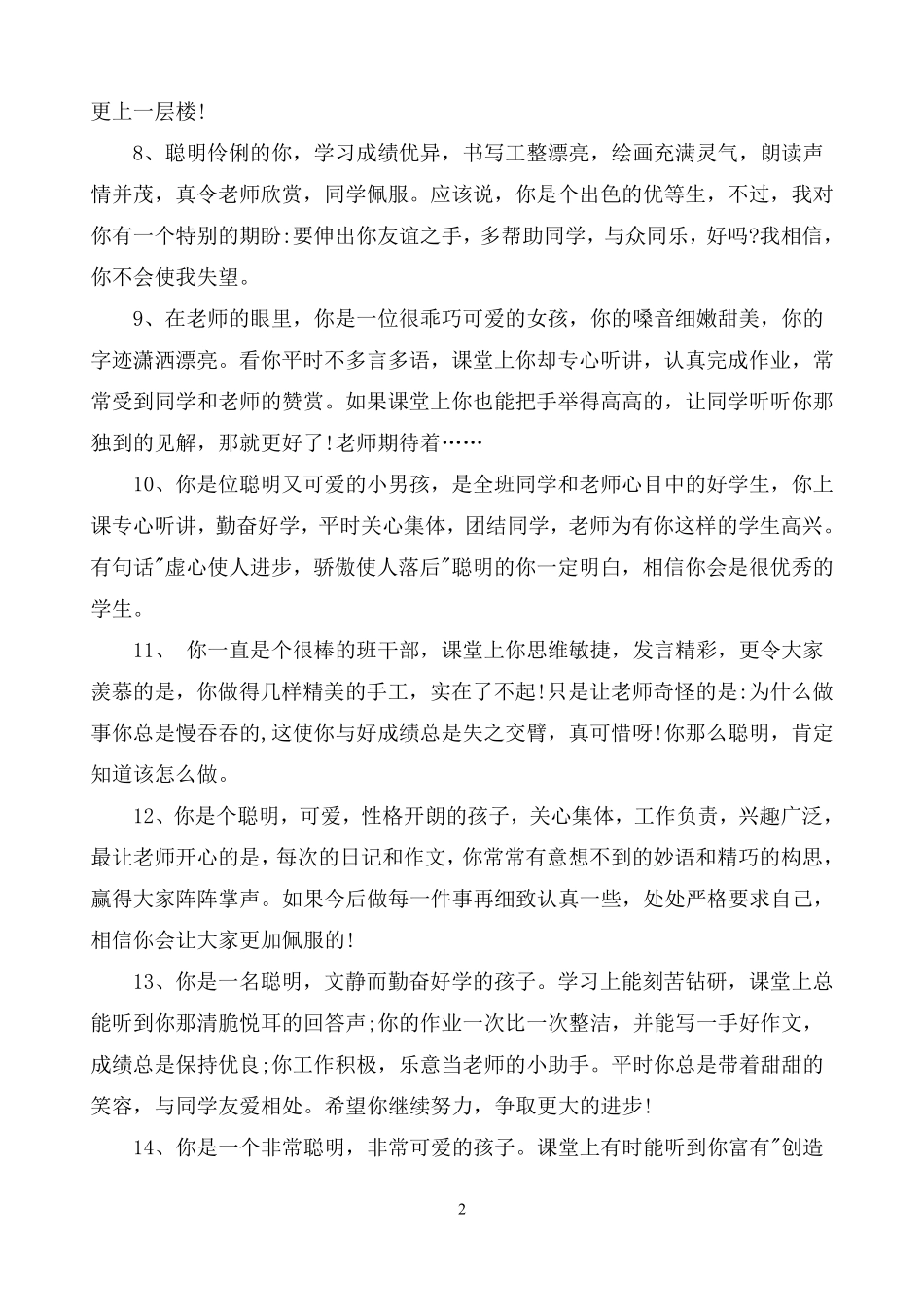 更上一层楼!

8、聪明伶俐的你，学习成绩优异，书写工整漂亮，绘画充满灵气，朗读声情并茂，真令老师欣赏，同学佩服。应该说，你是个出色的优等生，不过，我对你有一个特别的期盼:要伸出你友谊之手，多帮助同学，与众同乐，好吗?我相信，你不会使我失望。

9、在老师的眼里，你是一位很乖巧可爱的女孩，你的嗓音细嫩甜美，你的字迹潇洒漂亮。看你平时不多言多语，课堂上你却专心听讲，认真完成作业，常常受到同学和老师的赞赏。如果课堂上你也能把手举得高高的，让同学听听你那独到的见解，那就更好了!老师期待着……

10、你是位聪明又可爱的小男孩，是全班同学和老师心目中的好学生，你上课专心听讲，勤奋好学，平时关心集体，团结同学，老师为有你这样的学生高兴。有句话"虚心使人进步，骄傲使人落后"聪明的你一定明白，相信你会是很优秀的学生。

11、 你一直是个很棒的班干部，课堂上你思维敏捷，发言精彩，更令大家羡慕的是，你做得几样精美的手工，实在了不起!只是让老师奇怪的是:为什么做事你总是慢吞吞的,这使你与好成绩总是失之交臂，真可惜呀!你那么聪明，肯定知道该怎么做。

12、你是个聪明，可爱，性格开朗的孩子，关心集体，工作负责，兴趣广泛，最让老师开心的是，每次的日记和作文，你常常有意想不到的妙语和精巧的构思，赢得大家阵阵掌声。如果今后做每一件事再细致认真一些，处处严格要求自己，相信你会让大家更加佩服的!

13、你是一名聪明，文静而勤奋好学的孩子。学习上能刻苦钻研，课堂上总能听到你那清脆悦耳的回答声;你的作业一次比一次整洁，并能写一手好作文，成绩总是保持优良;你工作积极，乐意当老师的小助手。平时你总是带着甜甜的笑容，与同学友爱相处。希望你继续努力，争取更大的进步!

14、你是一个非常聪明，非常可爱的孩子。课堂上有时能听到你富有"创造

2